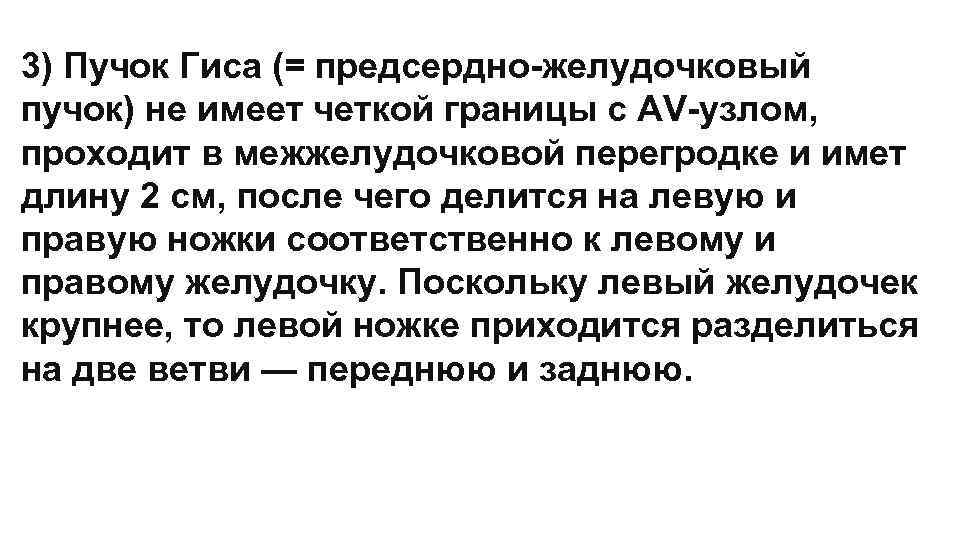 3) Пучок Гиса (= предсердно-желудочковый пучок) не имеет четкой границы с AV-узлом, проходит в межжелудочковой перегродке и имет длину 2 см, после чего делится на левую и правую ножки соответственно к левому и правому желудочку. Поскольку левый желудочек крупнее, то левой ножке приходится разделиться на две ветви — переднюю и заднюю.